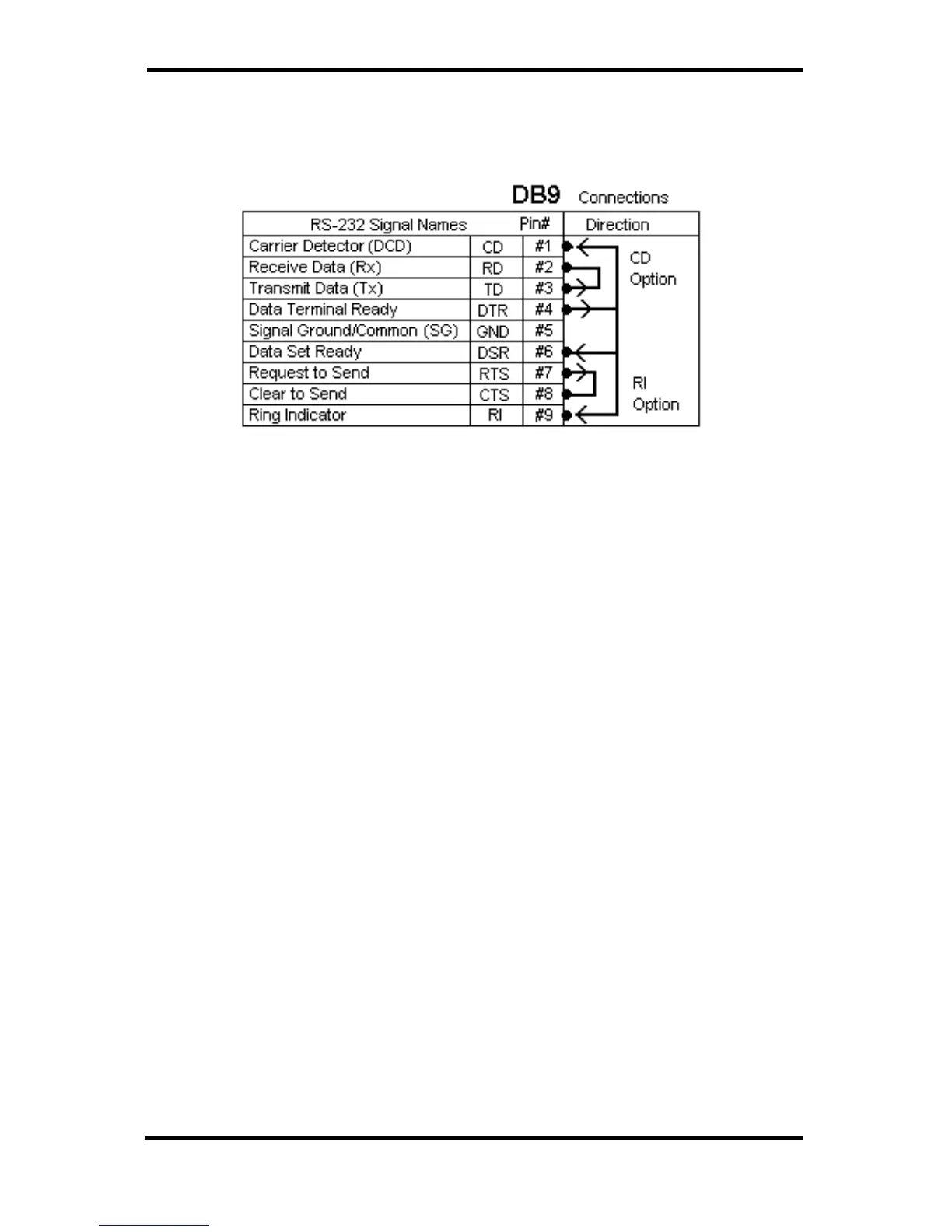 DB9 Connections

| RS-232 Signal Names | | Pin# | Direction |
|---|---|---|---|
| Carrier Detector (DCD) | CD | #1 | CD Option |
| Receive Data (Rx) | RD | #2 | |
| Transmit Data (Tx) | TD | #3 | |
| Data Terminal Ready | DTR | #4 | |
| Signal Ground/Common (SG) | GND | #5 | |
| Data Set Ready | DSR | #6 | |
| Request to Send | RTS | #7 | RI Option |
| Clear to Send | CTS | #8 | |
| Ring Indicator | RI | #9 | |